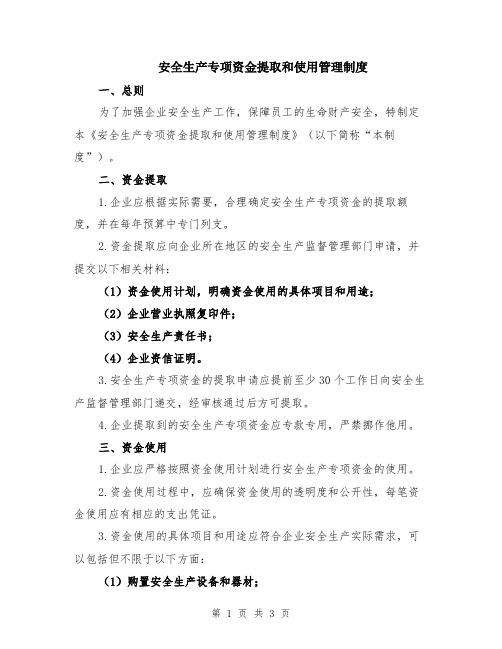 安全生产专项资金提取和使用管理制度

一、总则

为了加强企业安全生产工作，保障员工的生命财产安全，特制定本《安全生产专项资金提取和使用管理制度》（以下简称“本制度”）。

二、资金提取

1.企业应根据实际需要，合理确定安全生产专项资金的提取额度，并在每年预算中专门列支。

2.资金提取应向企业所在地区的安全生产监督管理部门申请，并提交以下相关材料：

（1）资金使用计划，明确资金使用的具体项目和用途；

（2）企业营业执照复印件；

（3）安全生产责任书；

（4）企业资信证明。

3.安全生产专项资金的提取申请应提前至少30个工作日向安全生产监督管理部门递交，经审核通过后方可提取。

4.企业提取到的安全生产专项资金应专款专用，严禁挪作他用。

三、资金使用

1.企业应严格按照资金使用计划进行安全生产专项资金的使用。

2.资金使用过程中，应确保资金使用的透明度和公开性，每笔资金使用应有相应的支出凭证。

3.资金使用的具体项目和用途应符合企业安全生产实际需求，可以包括但不限于以下方面：

（1）购置安全生产设备和器材；

第 1 页 共 3 页